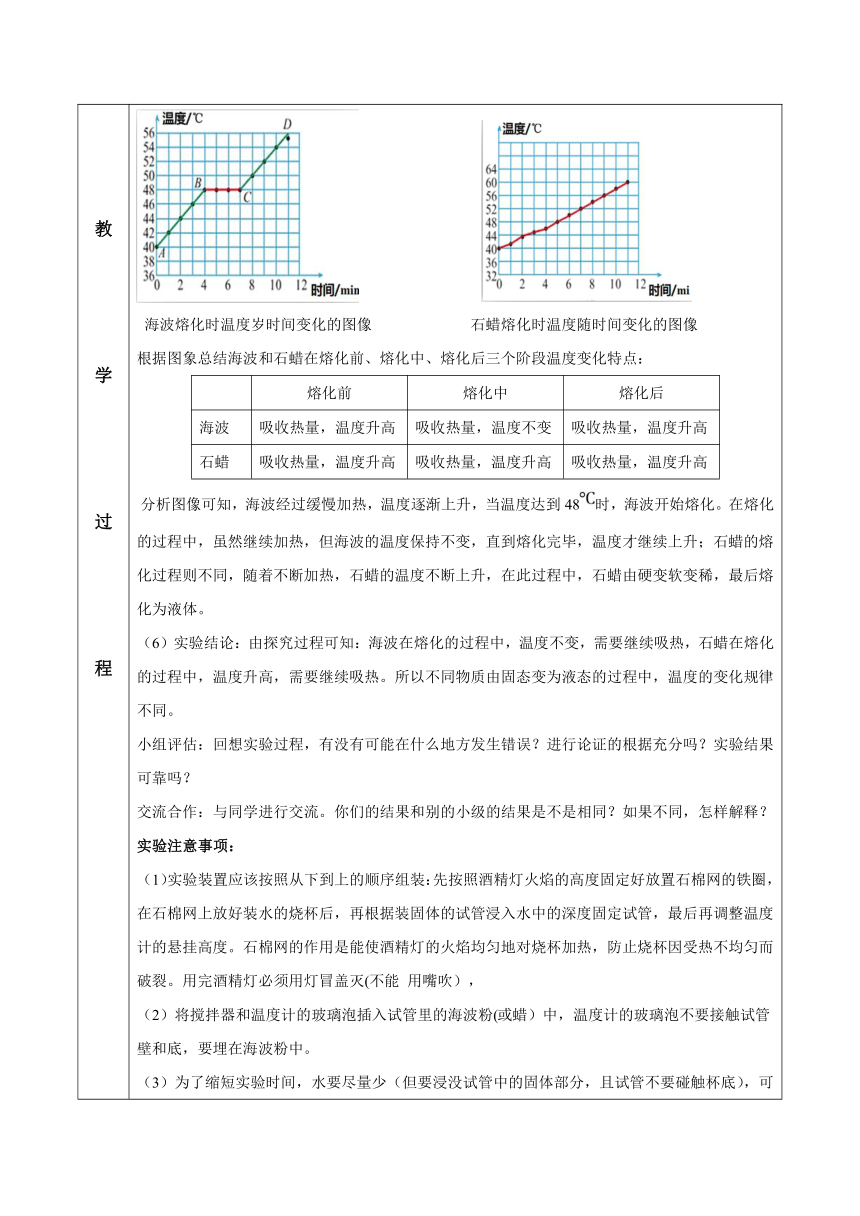 教

学

过

程

温度/℃
56
54
52
50
48
46
44
42
40
38
36
0 2 4 6 8 10 12 时间/min
A B C D

温度/℃
64
60
56
52
48
44
40
36
32
0 2 4 6 8 10 12 时间/mi

海波熔化时温度岁时间变化的图像

石蜡熔化时温度随时间变化的图像

根据图象总结海波和石蜡在熔化前、熔化中、熔化后三个阶段温度变化特点：

| | 熔化前 | 熔化中 | 熔化后 |
|---|---|---|---|
| 海波 | 吸收热量，温度升高 | 吸收热量，温度不变 | 吸收热量，温度升高 |
| 石蜡 | 吸收热量，温度升高 | 吸收热量，温度升高 | 吸收热量，温度升高 |

分析图像可知，海波经过缓慢加热，温度逐渐上升，当温度达到 48℃时，海波开始熔化。在熔化的过程中，虽然继续加热，但海波的温度保持不变，直到熔化完毕，温度才继续上升；石蜡的熔化过程则不同，随着不断加热，石蜡的温度不断上升，在此过程中，石蜡由硬变软变稀，最后熔化为液体。

（6）实验结论：由探究过程可知：海波在熔化的过程中，温度不变，需要继续吸热，石蜡在熔化的过程中，温度升高，需要继续吸热。所以不同物质由固态变为液态的过程中，温度的变化规律不同。

小组评估：回想实验过程，有没有可能在什么地方发生错误？进行论证的根据充分吗？实验结果可靠吗？

交流合作：与同学进行交流。你们的结果和别的小级的结果是不是相同？如果不同，怎样解释？

实验注意事项：

(1)实验装置应该按照从下到上的顺序组装：先按照酒精灯火焰的高度固定好放置石棉网的铁圈，在石棉网上放好装水的烧杯后，再根据装固体的试管浸入水中的深度固定试管，最后再调整温度计的悬挂高度。石棉网的作用是能使酒精灯的火焰均匀地对烧杯加热，防止烧杯因受热不均匀而破裂。用完酒精灯必须用灯冒盖灭(不能 用嘴吹)，

（2）将搅拌器和温度计的玻璃泡插入试管里的海波粉(或蜡）中，温度计的玻璃泡不要接触试管壁和底，要埋在海波粉中。

（3）为了缩短实验时间，水要尽量少（但要浸没试管中的固体部分，且试管不要碰触杯底），可